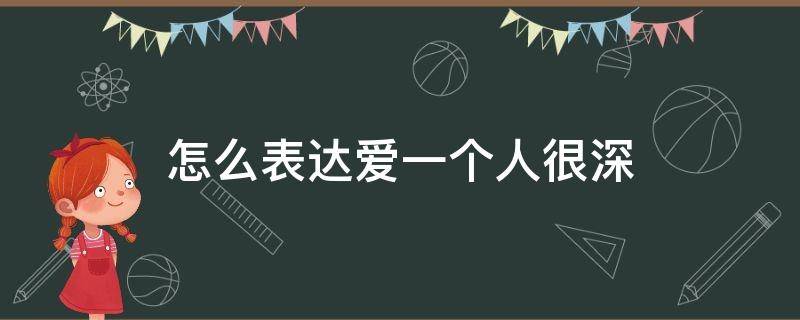 怎么表达爱一个人很深